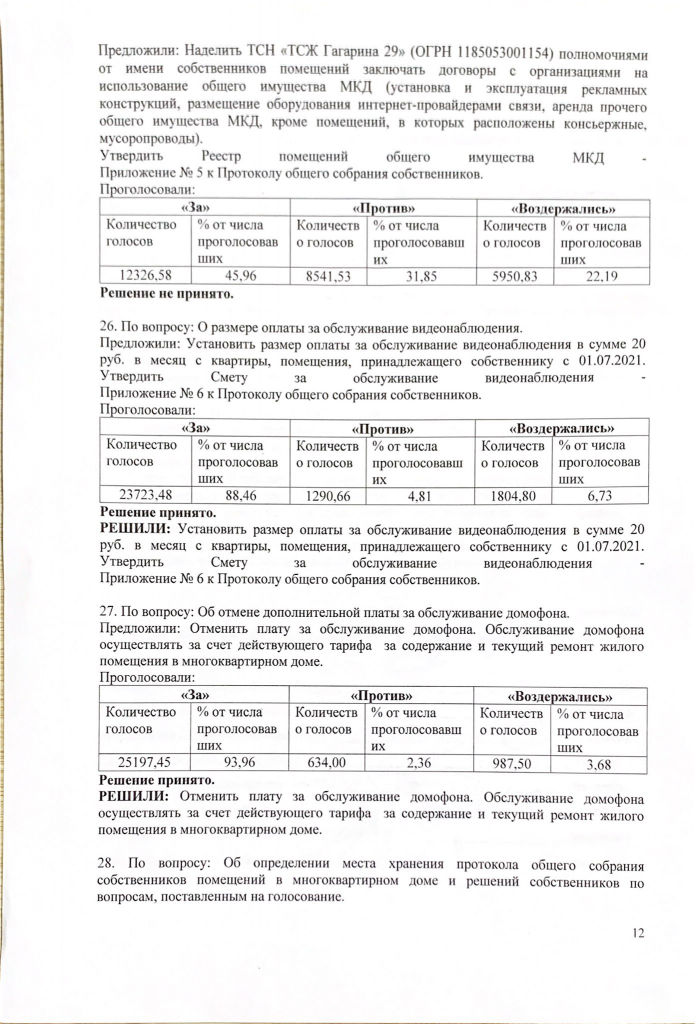 Предложили: Наделить ТСН «ТСЖ Гагарина 29» (ОГРН 1185053001154) полномочиями от имени собственников помещений заключать договоры с организациями на использование общего имущества МКД (установка и эксплуатация рекламных конструкций, размещение оборудования интернет-провайдерами связи, аренда прочего общего имущества МКД, кроме помещений, в которых расположены консьержные, мусоропроводы).
Утвердить Реестр помещений общего имущества МКД - Приложение № 5 к Протоколу общего собрания собственников.
Проголосовали:

| «За» | | «Против» | | «Воздержались» | |
|---|---|---|---|---|---|
| Количество голосов | % от числа проголосовавших | Количество голосов | % от числа проголосовавших | Количество голосов | % от числа проголосовавших |
| 12326,58 | 45,96 | 8541,53 | 31,85 | 5950,83 | 22,19 |

Решение не принято.

26. По вопросу: О размере оплаты за обслуживание видеонаблюдения.
Предложили: Установить размер оплаты за обслуживание видеонаблюдения в сумме 20 руб. в месяц с квартиры, помещения, принадлежащего собственнику с 01.07.2021.
Утвердить Смету за обслуживание видеонаблюдения - Приложение № 6 к Протоколу общего собрания собственников.
Проголосовали:

| «За» | | «Против» | | «Воздержались» | |
|---|---|---|---|---|---|
| Количество голосов | % от числа проголосовавших | Количество голосов | % от числа проголосовавших | Количество голосов | % от числа проголосовавших |
| 23723,48 | 88,46 | 1290,66 | 4,81 | 1804,80 | 6,73 |

Решение принято.
РЕШИЛИ: Установить размер оплаты за обслуживание видеонаблюдения в сумме 20 руб. в месяц с квартиры, помещения, принадлежащего собственнику с 01.07.2021.
Утвердить Смету за обслуживание видеонаблюдения - Приложение № 6 к Протоколу общего собрания собственников.

27. По вопросу: Об отмене дополнительной платы за обслуживание домофона.
Предложили: Отменить плату за обслуживание домофона. Обслуживание домофона осуществлять за счет действующего тарифа за содержание и текущий ремонт жилого помещения в многоквартирном доме.
Проголосовали:

| «За» | | «Против» | | «Воздержались» | |
|---|---|---|---|---|---|
| Количество голосов | % от числа проголосовавших | Количество голосов | % от числа проголосовавших | Количество голосов | % от числа проголосовавших |
| 25197,45 | 93,96 | 634,00 | 2,36 | 987,50 | 3,68 |

Решение принято.
РЕШИЛИ: Отменить плату за обслуживание домофона. Обслуживание домофона осуществлять за счет действующего тарифа за содержание и текущий ремонт жилого помещения в многоквартирном доме.

28. По вопросу: Об определении места хранения протокола общего собрания собственников помещений в многоквартирном доме и решений собственников по вопросам, поставленным на голосование.

12